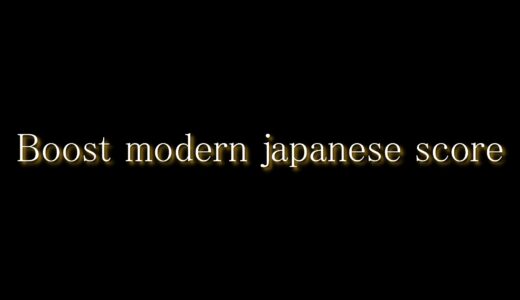 Boost modern japanese score